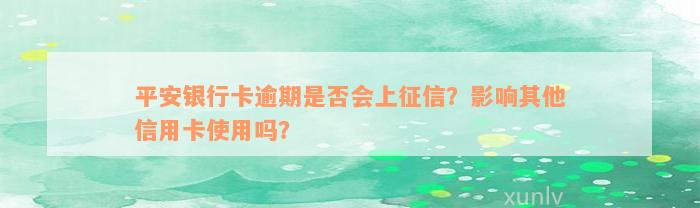 平安银行卡逾期是否会上征信？影响其他信用卡使用吗？

xunlv